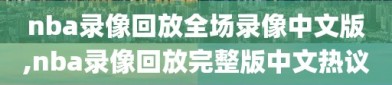 nba录像回放全场录像中文版,nba录像回放完整版中文热议